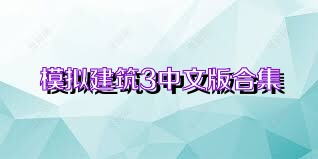 模拟建筑3中文版合集